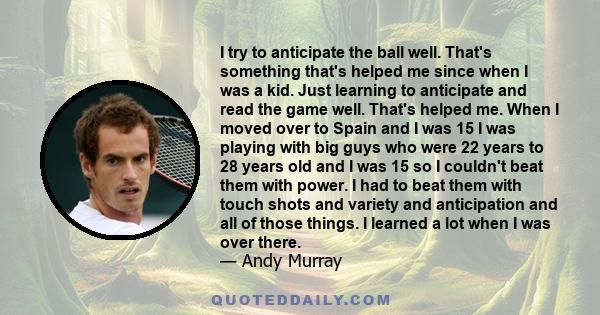 I try to anticipate the ball well. That's something that's helped me since when I was a kid. Just learning to anticipate and read the game well. That's helped me. When I moved over to Spain and I was 15 I was playing with big guys who were 22 years to 28 years old and I was 15 so I couldn't beat them with power. I had to beat them with touch shots and variety and anticipation and all of those things. I learned a lot when I was over there.
— Andy Murray

QUOTEDDAILY.COM